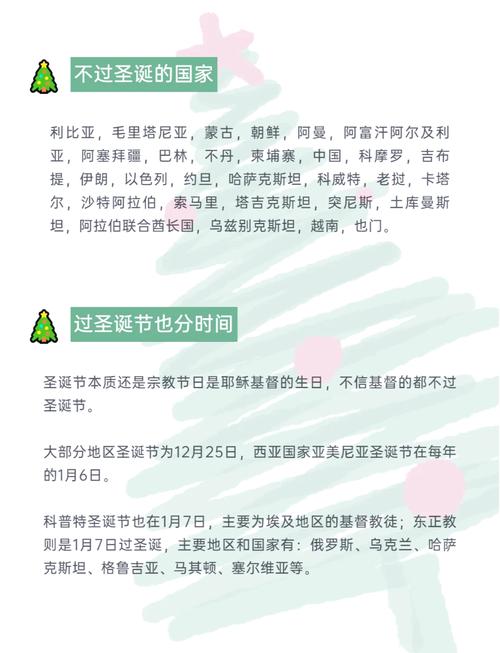 不过圣诞的国家

利比亚，毛里塔尼亚，蒙古，朝鲜，阿曼，阿富汗阿尔及利亚，阿塞拜疆，巴林，不丹，柬埔寨，中国，科摩罗，吉布提，伊朗，以色列，约旦，哈萨克斯坦，科威特，老挝，卡塔尔，沙特阿拉伯，索马里，塔吉克斯坦，突尼斯，土库曼斯坦，阿拉伯联合酋长国，乌兹别克斯坦，越南，也门。

过圣诞节也分时间

圣诞节本质还是宗教节日是耶稣基督的生日，不信基督的都不过圣诞节。

大部分地区圣诞节为12月25日，西亚国家亚美尼亚圣诞节在每年的1月6日。

科普特圣诞节也在1月7日，主要为埃及地区的基督教徒；东正教则是1月7日过圣诞，主要地区和国家有：俄罗斯、乌克兰、哈萨克斯坦、格鲁吉亚、马其顿、塞尔维亚等。